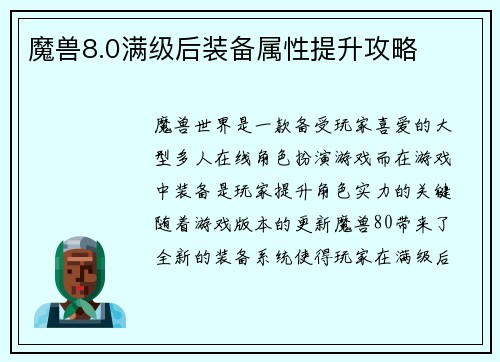 魔兽8.0满级后装备属性提升攻略

魔兽世界是一款备受玩家喜爱的大型多人在线角色扮演游戏而在游戏中装备是玩家提升角色实力的关键随着游戏版本的更新魔兽80带来了全新的装备系统使得玩家在满级后